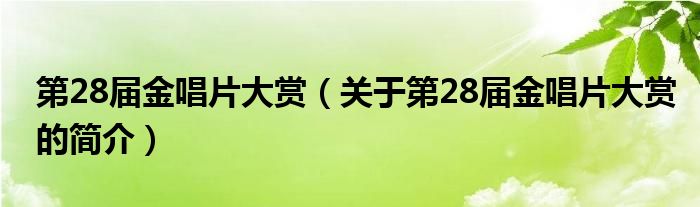 第28届金唱片大赏（关于第28届金唱片大赏的简介）